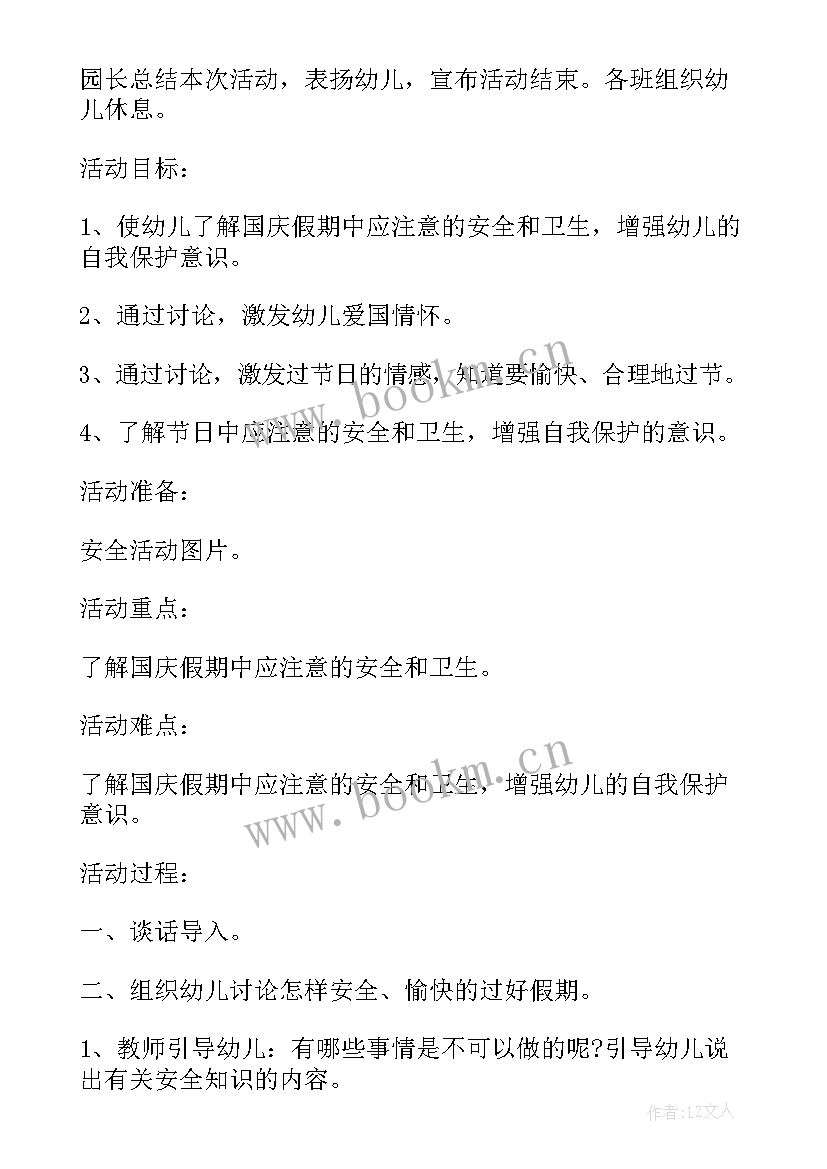 园长总结本次活动，表扬幼儿，宣布活动结束。各班组织幼儿休息。

活动目标：

1、使幼儿了解国庆假期中应注意的安全和卫生，增强幼儿的自我保护意识。

2、通过讨论，激发幼儿爱国情怀。

3、通过讨论，激发过节日的情感，知道要愉快、合理地过节。

4、了解节日中应注意的安全和卫生，增强自我保护的意识。

活动准备：

安全活动图片。

活动重点：

了解国庆假期中应注意的安全和卫生。

活动难点：

了解国庆假期中应注意的安全和卫生，增强幼儿的自我保护意识。

活动过程：

一、谈话导入。

二、组织幼儿讨论怎样安全、愉快的过好假期。

1、教师引导幼儿：有哪些事情是不可以做的呢?引导幼儿说出有关安全知识的内容。

www.bookm.cn

www.bookm.cn

作者:LZ文人